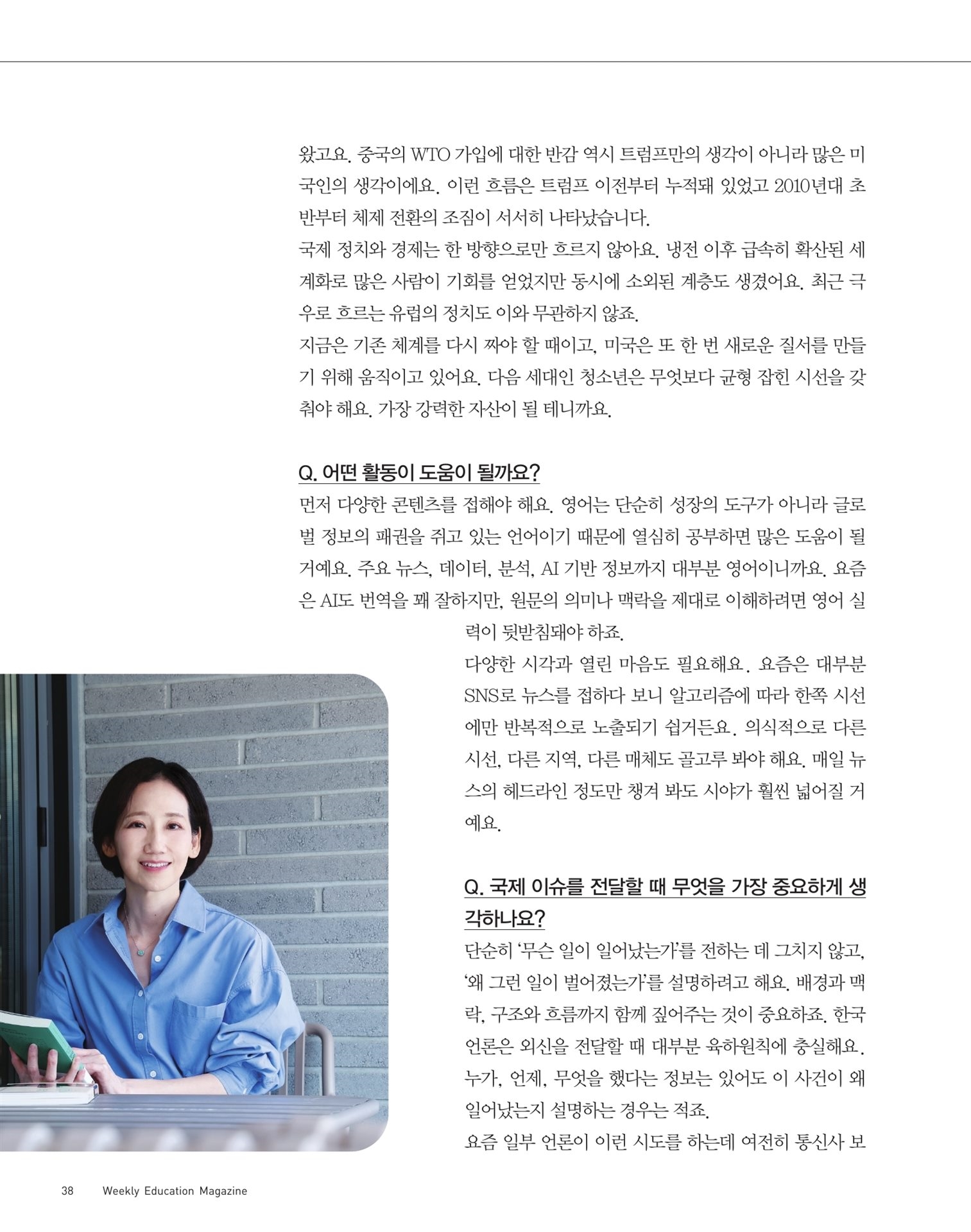 왔고요. 중국의 WTO 가입에 대한 반감 역시 트럼프만의 생각이 아니라 많은 미국인의 생각이에요. 이런 흐름은 트럼프 이전부터 누적돼 있었고 2010년대 초반부터 체제 전환의 조짐이 서서히 나타났습니다.
국제 정치와 경제는 한 방향으로만 흐르지 않아요. 냉전 이후 급속히 확산된 세계화로 많은 사람이 기회를 얻었지만 동시에 소외된 계층도 생겼어요. 최근 극우로 흐르는 유럽의 정치도 이와 무관하지 않죠.
지금은 기존 체계를 다시 짜야 할 때이고, 미국은 또 한 번 새로운 질서를 만들기 위해 움직이고 있어요. 다음 세대인 청소년은 무엇보다 균형 잡힌 시선을 갖춰야 해요. 가장 강력한 자산이 될 테니까요.

Q. 어떤 활동이 도움이 될까요?
먼저 다양한 콘텐츠를 접해야 해요. 영어는 단순히 성장의 도구가 아니라 글로벌 정보의 패권을 쥐고 있는 언어이기 때문에 열심히 공부하면 많은 도움이 될 거예요. 주요 뉴스, 데이터, 분석, AI 기반 정보까지 대부분 영어이니까요. 요즘은 AI도 번역을 꽤 잘하지만, 원문의 의미나 맥락을 제대로 이해하려면 영어 실력이 뒷받침돼야 하죠.
다양한 시각과 열린 마음도 필요해요. 요즘은 대부분 SNS로 뉴스를 접하다 보니 알고리즘에 따라 한쪽 시선에만 반복적으로 노출되기 쉽거든요. 의식적으로 다른 시선, 다른 지역, 다른 매체도 골고루 봐야 해요. 매일 뉴스의 헤드라인 정도만 챙겨 봐도 시야가 훨씬 넓어질 거예요.

Q. 국제 이슈를 전달할 때 무엇을 가장 중요하게 생각하나요?
단순히 '무슨 일이 일어났는가'를 전하는 데 그치지 않고, '왜 그런 일이 벌어졌는가'를 설명하려고 해요. 배경과 맥락, 구조와 흐름까지 함께 짚어주는 것이 중요하죠. 한국 언론은 외신을 전달할 때 대부분 육하원칙에 충실해요. 누가, 언제, 무엇을 했다는 정보는 있어도 이 사건이 왜 일어났는지 설명하는 경우는 적죠.
요즘 일부 언론이 이런 시도를 하는데 여전히 통신사 보

38 Weekly Education Magazine